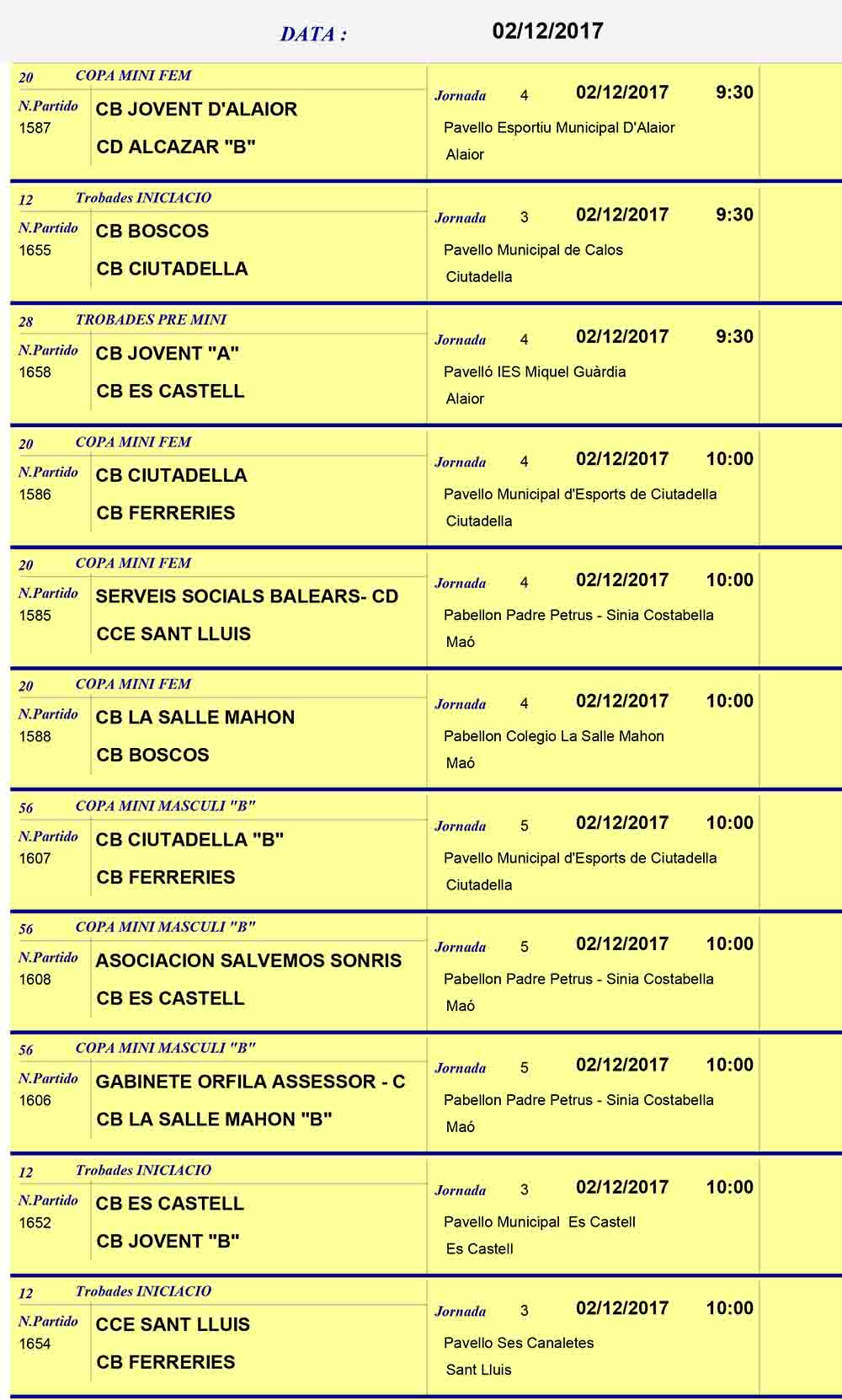 DATA : 02/12/2017

20 COPA MINI FEM
N.Partido 1587
CB JOVENT D'ALAIOR
CD ALCAZAR "B"
Jornada 4 02/12/2017 9:30
Pavello Esportiu Municipal D'Alaior
Alaior

12 Trobades INICIACIO
N.Partido 1655
CB BOSCOS
CB CIUTADELLA
Jornada 3 02/12/2017 9:30
Pavello Municipal de Calos
Ciutadella

28 TROBADES PRE MINI
N.Partido 1658
CB JOVENT "A"
CB ES CASTELL
Jornada 4 02/12/2017 9:30
Pavelló IES Miquel Guàrdia
Alaior

20 COPA MINI FEM
N.Partido 1586
CB CIUTADELLA
CB FERRERIES
Jornada 4 02/12/2017 10:00
Pavello Municipal d'Esports de Ciutadella
Ciutadella

20 COPA MINI FEM
N.Partido 1585
SERVEIS SOCIALS BALEARS- CD
CCE SANT LLUIS
Jornada 4 02/12/2017 10:00
Pabellon Padre Petrus - Sinia Costabella
Maó

20 COPA MINI FEM
N.Partido 1588
CB LA SALLE MAHON
CB BOSCOS
Jornada 4 02/12/2017 10:00
Pabellon Colegio La Salle Mahon
Maó

56 COPA MINI MASCULI "B"
N.Partido 1607
CB CIUTADELLA "B"
CB FERRERIES
Jornada 5 02/12/2017 10:00
Pavello Municipal d'Esports de Ciutadella
Ciutadella

56 COPA MINI MASCULI "B"
N.Partido 1608
ASOCIACION SALVEMOS SONRIS
CB ES CASTELL
Jornada 5 02/12/2017 10:00
Pabellon Padre Petrus - Sinia Costabella
Maó

56 COPA MINI MASCULI "B"
N.Partido 1606
GABINETE ORFILA ASSESSOR - C
CB LA SALLE MAHON "B"
Jornada 5 02/12/2017 10:00
Pabellon Padre Petrus - Sinia Costabella
Maó

12 Trobades INICIACIO
N.Partido 1652
CB ES CASTELL
CB JOVENT "B"
Jornada 3 02/12/2017 10:00
Pavello Municipal Es Castell
Es Castell

12 Trobades INICIACIO
N.Partido 1654
CCE SANT LLUIS
CB FERRERIES
Jornada 3 02/12/2017 10:00
Pavello Ses Canaletes
Sant Lluis